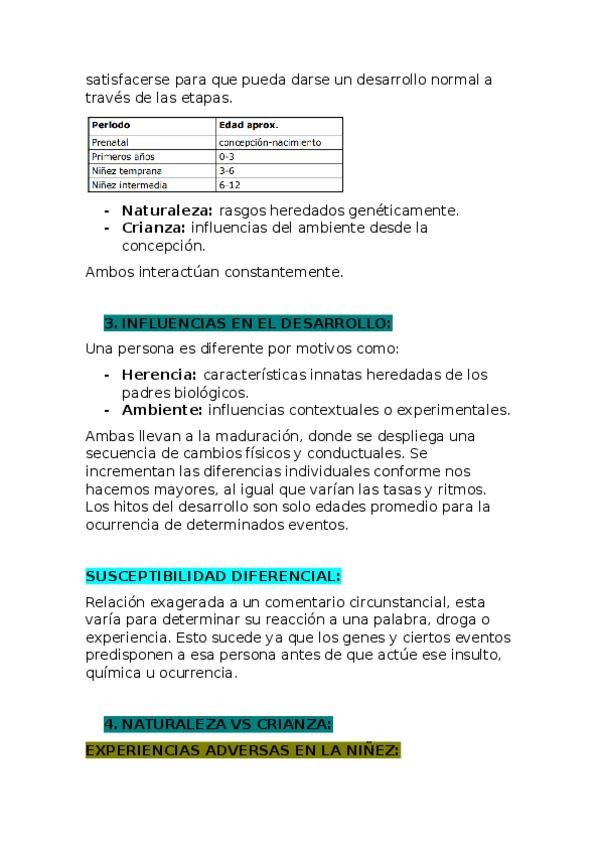 satisfacerse para que pueda darse un desarrollo normal a través de las etapas.

| Periodo | Edad aprox. |
|---|---|
| Prenetal | concepción-nacimiento |
| Primeros años | 0-3 |
| Niñez temprana | 3-6 |
| Niñez intermedia | 6-12 |

- **Naturaleza:** rasgos heredados genéticamente.
- **Crianza:** influencias del ambiente desde la concepción.

Ambos interactúan constantemente.

**3. INFLUENCIAS EN EL DESARROLLO:**

Una persona es diferente por motivos como:

- **Herencia:** características innatas heredadas de los padres biológicos.
- **Ambiente:** influencias contextuales o experimentales.

Ambas llevan a la maduración, donde se despliega una secuencia de cambios físicos y conductuales. Se incrementan las diferencias individuales conforme nos hacemos mayores, al igual que varían las tasas y ritmos. Los hitos del desarrollo son solo edades promedio para la ocurrencia de determinados eventos.

**SUSCEPTIBILIDAD DIFERENCIAL:**

Relación exagerada a un comentario circunstancial, esta varía para determinar su reacción a una palabra, droga o experiencia. Esto sucede ya que los genes y ciertos eventos predisponen a esa persona antes de que actúe ese insulto, química u ocurrencia.

**4. NATURALEZA VS CRIANZA:**

**EXPERIENCIAS ADVERSAS EN LA NIÑEZ:**